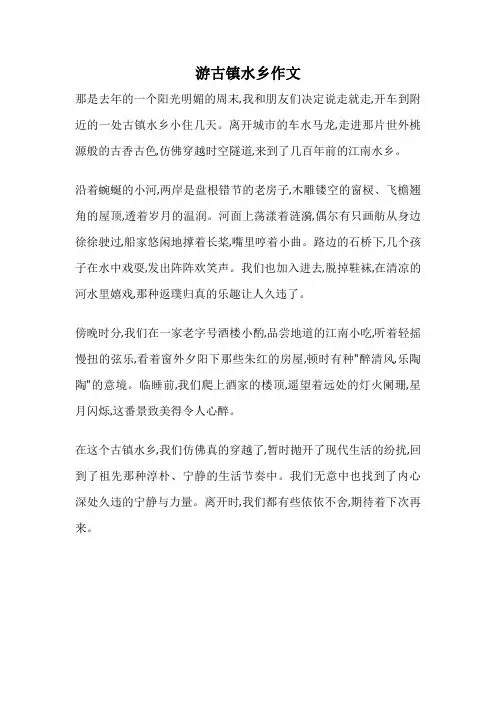 游古镇水乡作文

那是去年的一个阳光明媚的周末,我和朋友们决定说走就走,开车到附近的一处古镇水乡小住几天。离开城市的车水马龙,走进那片世外桃源般的古香古色,仿佛穿越时空隧道,来到了几百年前的江南水乡。

沿着蜿蜒的小河,两岸是盘根错节的老房子,木雕镂空的窗棂、飞檐翘角的屋顶,透着岁月的温润。河面上荡漾着涟漪,偶尔有只画舫从身边徐徐驶过,船家悠闲地撑着长桨,嘴里哼着小曲。路边的石桥下,几个孩子在水中戏耍,发出阵阵欢笑声。我们也加入进去,脱掉鞋袜,在清凉的河水里嬉戏,那种返璞归真的乐趣让人久违了。

傍晚时分,我们在一家老字号酒楼小酌,品尝地道的江南小吃,听着轻摇慢扭的弦乐,看着窗外夕阳下那些朱红的房屋,顿时有种"醉清风,乐陶陶"的意境。临睡前,我们爬上酒家的楼顶,遥望着远处的灯火阑珊,星月闪烁,这番景致美得令人心醉。

在这个古镇水乡,我们仿佛真的穿越了,暂时抛开了现代生活的纷扰,回到了祖先那种淳朴、宁静的生活节奏中。我们无意中也找到了内心深处久违的宁静与力量。离开时,我们都有些依依不舍,期待着下次再来。